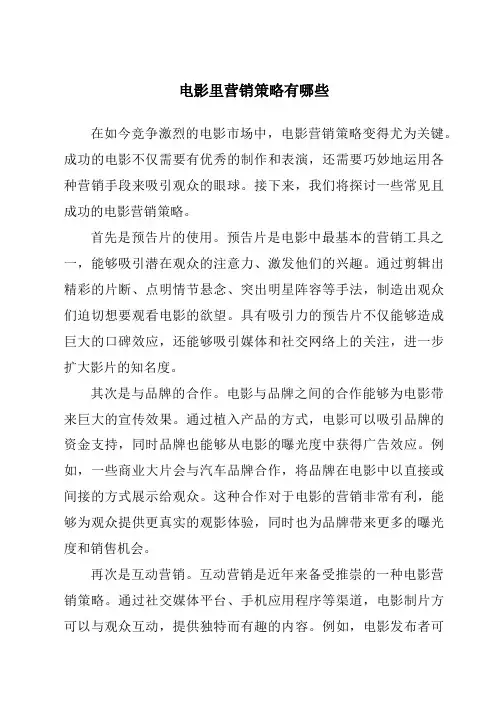 电影里营销策略有哪些

在如今竞争激烈的电影市场中，电影营销策略变得尤为关键。成功的电影不仅需要有优秀的制作和表演，还需要巧妙地运用各种营销手段来吸引观众的眼球。接下来，我们将探讨一些常见且成功的电影营销策略。

首先是预告片的使用。预告片是电影中最基本的营销工具之一，能够吸引潜在观众的注意力、激发他们的兴趣。通过剪辑出精彩的片断、点明情节悬念、突出明星阵容等手法，制造出观众们迫切想要观看电影的欲望。具有吸引力的预告片不仅能够造成巨大的口碑效应，还能够吸引媒体和社交网络上的关注，进一步扩大影片的知名度。

其次是与品牌的合作。电影与品牌之间的合作能够为电影带来巨大的宣传效果。通过植入产品的方式，电影可以吸引品牌的资金支持，同时品牌也能够从电影的曝光度中获得广告效应。例如，一些商业大片会与汽车品牌合作，将品牌在电影中以直接或间接的方式展示给观众。这种合作对于电影的营销非常有利，能够为观众提供更真实的观影体验，同时也为品牌带来更多的曝光度和销售机会。

再次是互动营销。互动营销是近年来备受推崇的一种电影营销策略。通过社交媒体平台、手机应用程序等渠道，电影制片方可以与观众互动，提供独特而有趣的内容。例如，电影发布者可